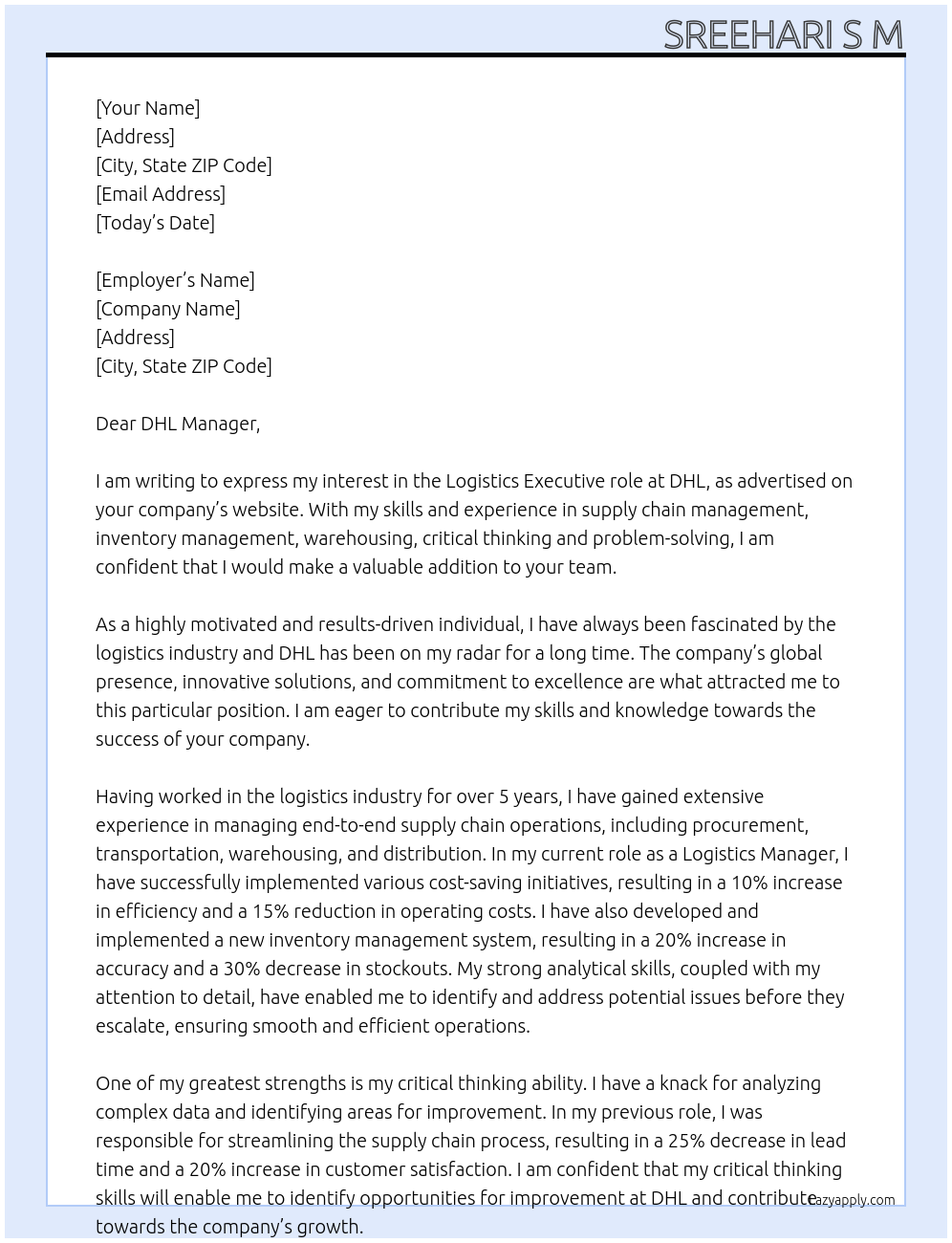 SREEHARI S M

[Your Name]
[Address]
[City, State ZIP Code]
[Email Address]
[Today's Date]

[Employer's Name]
[Company Name]
[Address]
[City, State ZIP Code]

Dear DHL Manager,

I am writing to express my interest in the Logistics Executive role at DHL, as advertised on your company's website. With my skills and experience in supply chain management, inventory management, warehousing, critical thinking and problem-solving, I am confident that I would make a valuable addition to your team.

As a highly motivated and results-driven individual, I have always been fascinated by the logistics industry and DHL has been on my radar for a long time. The company's global presence, innovative solutions, and commitment to excellence are what attracted me to this particular position. I am eager to contribute my skills and knowledge towards the success of your company.

Having worked in the logistics industry for over 5 years, I have gained extensive experience in managing end-to-end supply chain operations, including procurement, transportation, warehousing, and distribution. In my current role as a Logistics Manager, I have successfully implemented various cost-saving initiatives, resulting in a 10% increase in efficiency and a 15% reduction in operating costs. I have also developed and implemented a new inventory management system, resulting in a 20% increase in accuracy and a 30% decrease in stockouts. My strong analytical skills, coupled with my attention to detail, have enabled me to identify and address potential issues before they escalate, ensuring smooth and efficient operations.

One of my greatest strengths is my critical thinking ability. I have a knack for analyzing complex data and identifying areas for improvement. In my previous role, I was responsible for streamlining the supply chain process, resulting in a 25% decrease in lead time and a 20% increase in customer satisfaction. I am confident that my critical thinking skills will enable me to identify opportunities for improvement at DHL and contribute towards the company's growth.

lazyapply.com